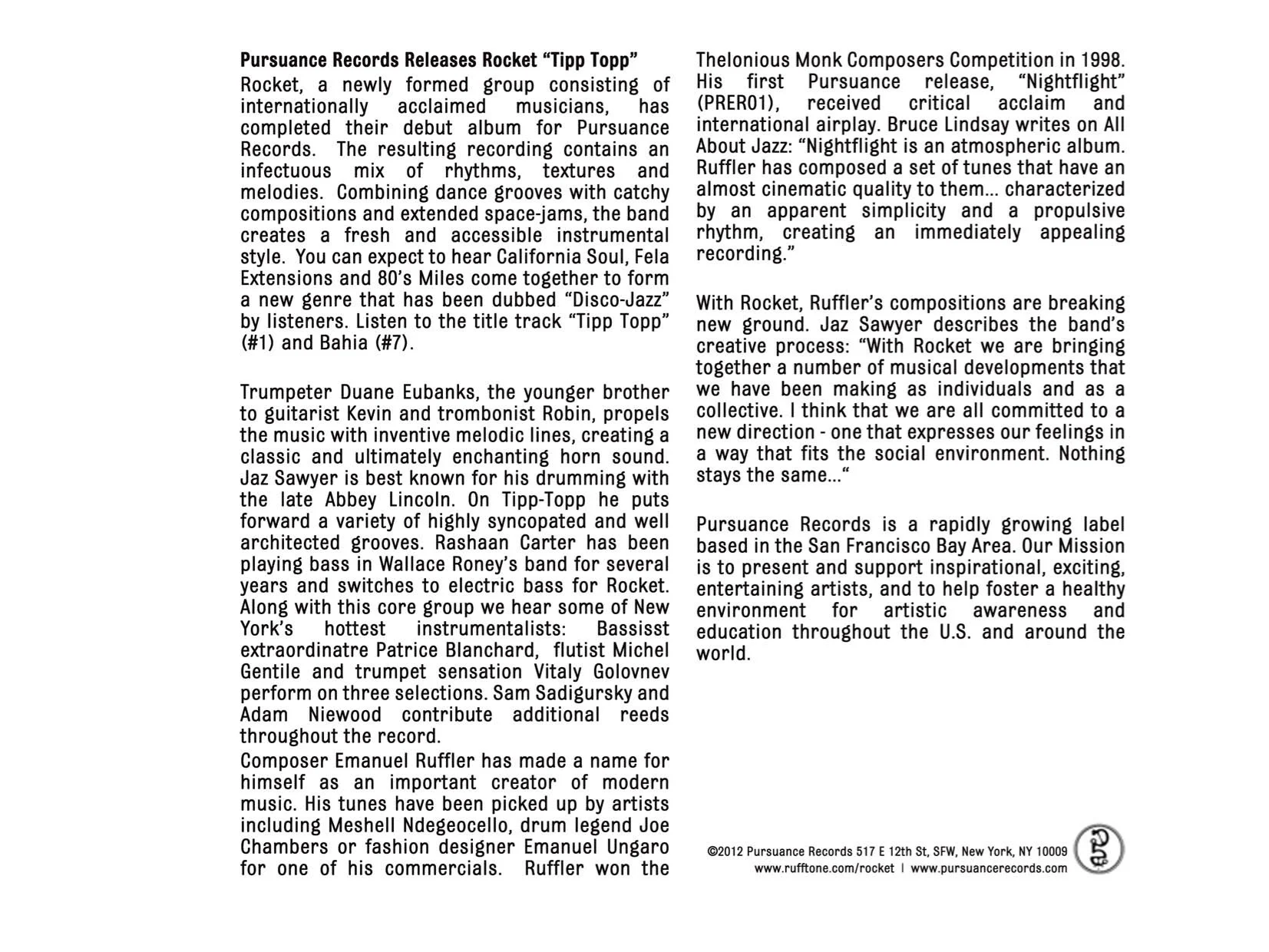 Pursuance Records Releases Rocket “Tipp Topp”

Rocket, a newly formed group consisting of internationally acclaimed musicians, has completed their debut album for Pursuance Records. The resulting recording contains an infectuous mix of rhythms, textures and melodies. Combining dance grooves with catchy compositions and extended space-jams, the band creates a fresh and accessible instrumental style. You can expect to hear California Soul, Fela Extensions and 80’s Miles come together to form a new genre that has been dubbed “Disco-Jazz” by listeners. Listen to the title track “Tipp Topp” (#1) and Bahia (#7).

Trumpeter Duane Eubanks, the younger brother to guitarist Kevin and trombonist Robin, propels the music with inventive melodic lines, creating a classic and ultimately enchanting horn sound. Jaz Sawyer is best known for his drumming with the late Abbey Lincoln. On Tipp-Topp he puts forward a variety of highly syncopated and well architected grooves. Rashaan Carter has been playing bass in Wallace Roney’s band for several years and switches to electric bass for Rocket. Along with this core group we hear some of New York’s hottest instrumentalists: Bassisst extraordinatre Patrice Blanchard, flutist Michel Gentile and trumpet sensation Vitaly Golovnev perform on three selections. Sam Sadigursky and Adam Niewood contribute additional reeds throughout the record.

Composer Emanuel Ruffler has made a name for himself as an important creator of modern music. His tunes have been picked up by artists including Meshell Ndegeocello, drum legend Joe Chambers or fashion designer Emanuel Ungaro for one of his commercials. Ruffler won the Thelonious Monk Composers Competition in 1998. His first Pursuance release, “Nightflight” (PRER01), received critical acclaim and international airplay. Bruce Lindsay writes on All About Jazz: “Nightflight is an atmospheric album. Ruffler has composed a set of tunes that have an almost cinematic quality to them... characterized by an apparent simplicity and a propulsive rhythm, creating an immediately appealing recording.”

With Rocket, Ruffler’s compositions are breaking new ground. Jaz Sawyer describes the band’s creative process: “With Rocket we are bringing together a number of musical developments that we have been making as individuals and as a collective. I think that we are all committed to a new direction - one that expresses our feelings in a way that fits the social environment. Nothing stays the same...“

Pursuance Records is a rapidly growing label based in the San Francisco Bay Area. Our Mission is to present and support inspirational, exciting, entertaining artists, and to help foster a healthy environment for artistic awareness and education throughout the U.S. and around the world.

©2012 Pursuance Records 517 E 12th St, SFW, New York, NY 10009
www.rufftone.com/rocket | www.pursuancerecords.com